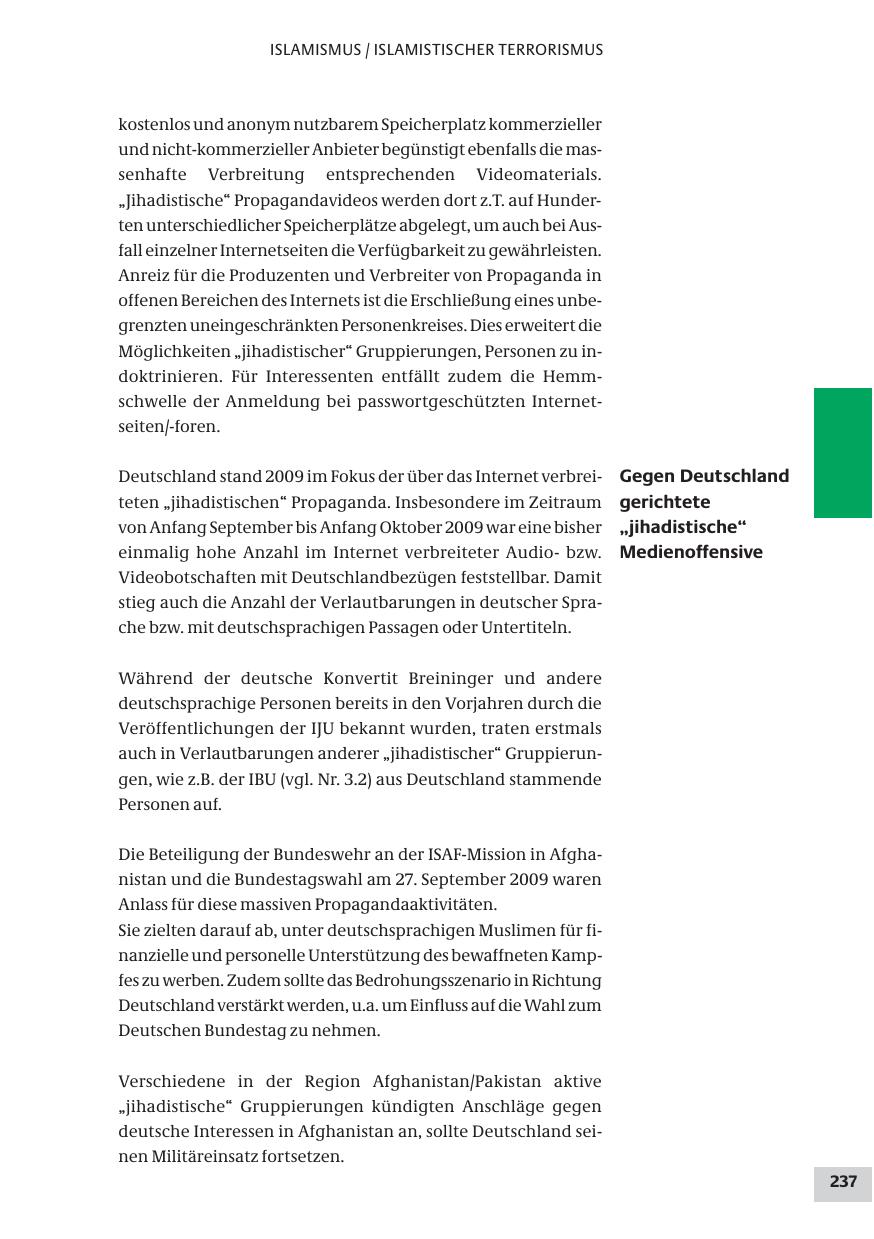 ISLAMISMUS / ISLAMISTISCHER TERRORISMUS

kostenlos und anonym nutzbarem Speicherplatz kommerzieller und nicht-kommerzieller Anbieter begünstigt ebenfalls die massenhafte Verbreitung entsprechenden Videomaterials. „Jihadistische“ Propagandavideos werden dort z.T. auf Hunderten unterschiedlicher Speicherplätze abgelegt, um auch bei Ausfall einzelner Internetseiten die Verfügbarkeit zu gewährleisten. Anreiz für die Produzenten und Verbreiter von Propaganda in offenen Bereichen des Internets ist die Erschließung eines unbegrenzten uneingeschränkten Personenkreises. Dies erweitert die Möglichkeiten „jihadistischer“ Gruppierungen, Personen zu indoktrinieren. Für Interessenten entfällt zudem die Hemmschwelle der Anmeldung bei passwortgeschützten Internetseiten/-foren.

Gegen Deutschland gerichtete „jihadistische“ Medienoffensive

Deutschland stand 2009 im Fokus der über das Internet verbreiteten „jihadistischen“ Propaganda. Insbesondere im Zeitraum von Anfang September bis Anfang Oktober 2009 war eine bisher einmalig hohe Anzahl im Internet verbreiteter Audio- bzw. Videobotschaften mit Deutschlandbezügen feststellbar. Damit stieg auch die Anzahl der Verlautbarungen in deutscher Sprache bzw. mit deutschsprachigen Passagen oder Untertiteln.

Während der deutsche Konvertit Breininger und andere deutschsprachige Personen bereits in den Vorjahren durch die Veröffentlichungen der IJU bekannt wurden, traten erstmals auch in Verlautbarungen anderer „jihadistischer“ Gruppierungen, wie z.B. der IBU (vgl. Nr. 3.2) aus Deutschland stammende Personen auf.

Die Beteiligung der Bundeswehr an der ISAF-Mission in Afghanistan und die Bundestagswahl am 27. September 2009 waren Anlass für diese massiven Propagandaaktivitäten.
Sie zielten darauf ab, unter deutschsprachigen Muslimen für finanzielle und personelle Unterstützung des bewaffneten Kampfes zu werben. Zudem sollte das Bedrohungsszenario in Richtung Deutschland verstärkt werden, u.a. um Einfluss auf die Wahl zum Deutschen Bundestag zu nehmen.

Verschiedene in der Region Afghanistan/Pakistan aktive „jihadistische“ Gruppierungen kündigten Anschläge gegen deutsche Interessen in Afghanistan an, sollte Deutschland seinen Militäreinsatz fortsetzen.

237